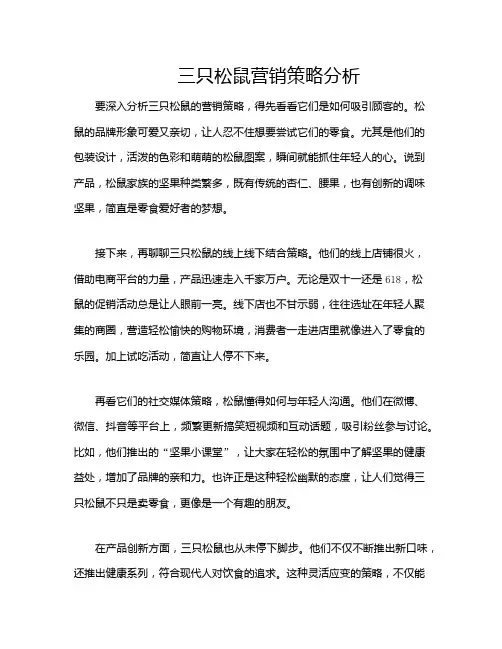 三只松鼠营销策略分析

要深入分析三只松鼠的营销策略，得先看看它们是如何吸引顾客的。松鼠的品牌形象可爱又亲切，让人忍不住想要尝试它们的零食。尤其是他们的包装设计，活泼的色彩和萌萌的松鼠图案，瞬间就能抓住年轻人的心。说到产品，松鼠家族的坚果种类繁多，既有传统的杏仁、腰果，也有创新的调味坚果，简直是零食爱好者的梦想。

接下来，再聊聊三只松鼠的线上线下结合策略。他们的线上店铺很火，借助电商平台的力量，产品迅速走入千家万户。无论是双十一还是618，松鼠的促销活动总是让人眼前一亮。线下店也不甘示弱，往往选址在年轻人聚集的商圈，营造轻松愉快的购物环境，消费者一走进店里就像进入了零食的乐园。加上试吃活动，简直让人停不下来。

再看它们的社交媒体策略，松鼠懂得如何与年轻人沟通。他们在微博、微信、抖音等平台上，频繁更新搞笑短视频和互动话题，吸引粉丝参与讨论。比如，他们推出的“坚果小课堂”，让大家在轻松的氛围中了解坚果的健康益处，增加了品牌的亲和力。也许正是这种轻松幽默的态度，让人们觉得三只松鼠不只是卖零食，更像是一个有趣的朋友。

在产品创新方面，三只松鼠也从未停下脚步。他们不仅不断推出新口味，还推出健康系列，符合现代人对饮食的追求。这种灵活应变的策略，不仅能